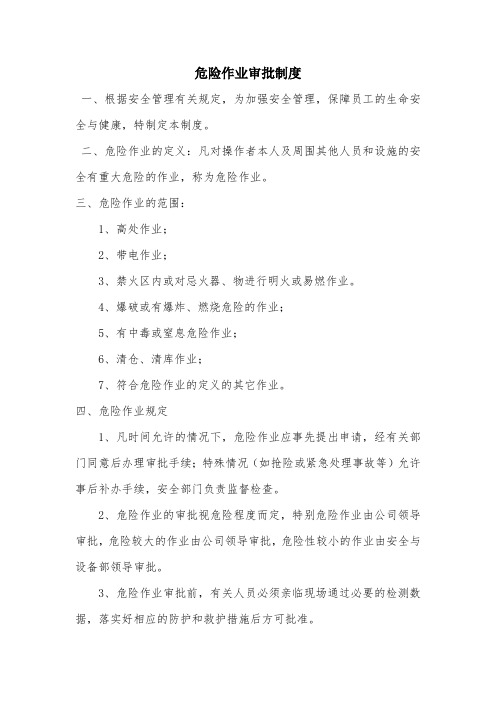 危险作业审批制度

一、根据安全管理有关规定，为加强安全管理，保障员工的生命安全与健康，特制定本制度。

二、危险作业的定义：凡对操作者本人及周围其他人员和设施的安全有重大危险的作业，称为危险作业。

三、危险作业的范围：

1、高处作业；

2、带电作业；

3、禁火区内或对忌火器、物进行明火或易燃作业。

4、爆破或有爆炸、燃烧危险的作业；

5、有中毒或窒息危险作业；

6、清仓、清库作业；

7、符合危险作业的定义的其它作业。

四、危险作业规定

1、凡时间允许的情况下，危险作业应事先提出申请，经有关部门同意后办理审批手续；特殊情况（如抢险或紧急处理事故等）允许事后补办手续，安全部门负责监督检查。

2、危险作业的审批视危险程度而定，特别危险作业由公司领导审批，危险较大的作业由公司领导审批，危险性较小的作业由安全与设备部领导审批。

3、危险作业审批前，有关人员必须亲临现场通过必要的检测数据，落实好相应的防护和救护措施后方可批准。